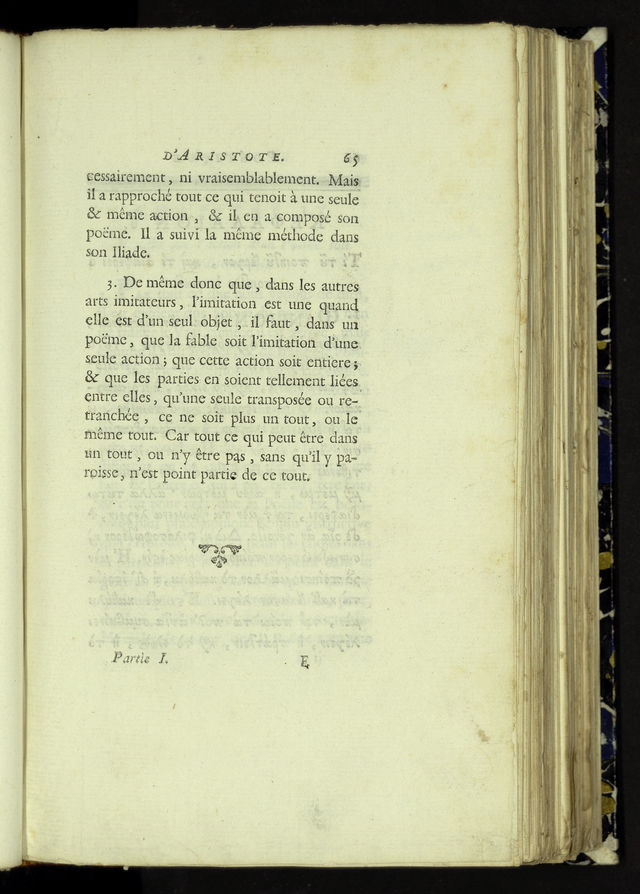 D'ARISTOTE. 65

cessairement, ni vraisemblablement. Mais il a rapproché tout ce qui tenoit à une seule & même action, & il en a composé son poëme. Il a suivi la même méthode dans son Iliade.

3. De même donc que, dans les autres arts imitateurs, l'imitation est une quand elle est d'un seul objet, il faut, dans un poëme, que la fable soit l'imitation d'une seule action; que cette action soit entiere; & que les parties en soient tellement liées entre elles, qu'une seule transposée ou retranchée, ce ne soit plus un tout, ou le même tout. Car tout ce qui peut être dans un tout, ou n'y être pas, sans qu'il y paroisse, n'est point partie de ce tout.

Partie I. E